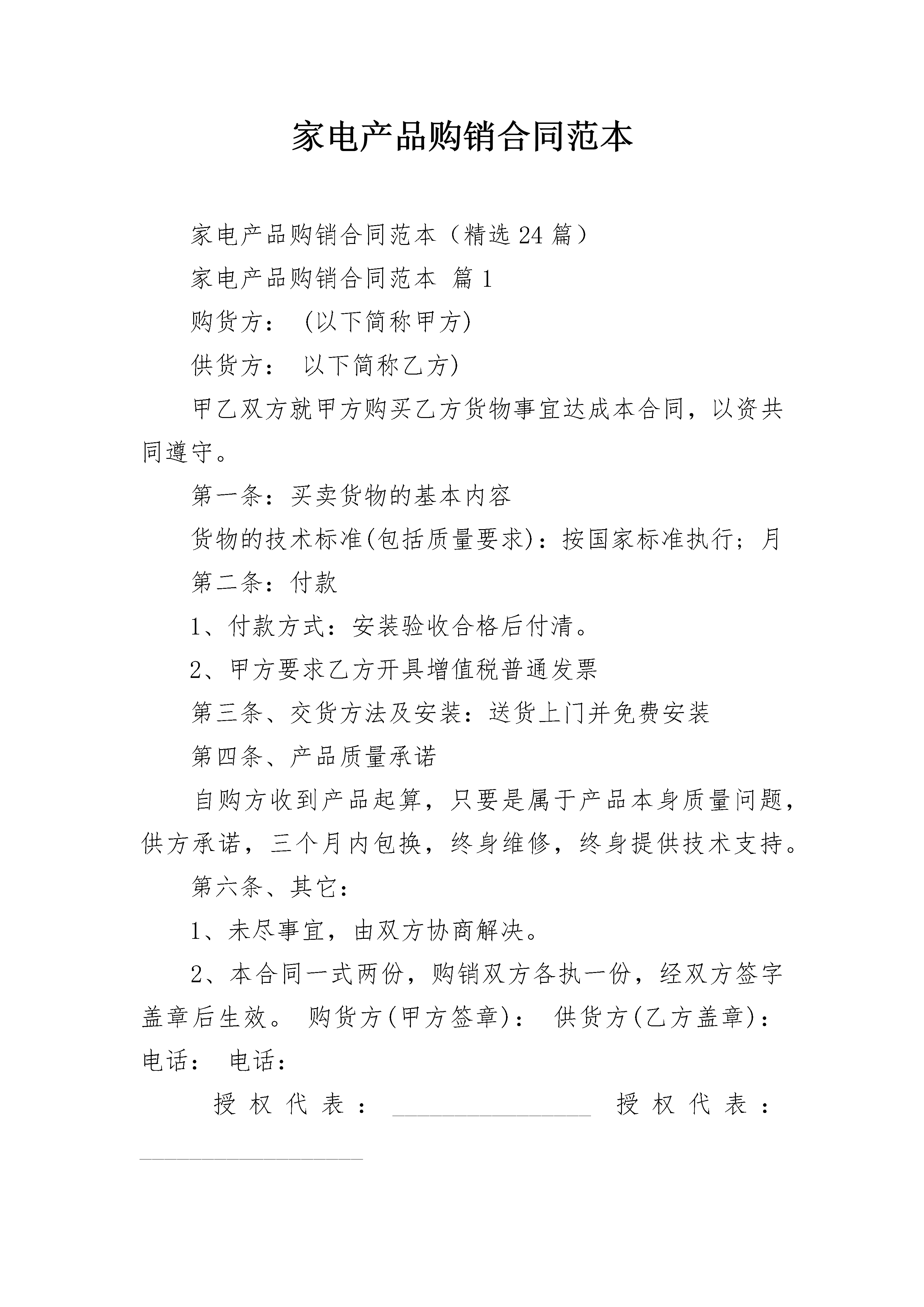 家电产品购销合同范本

家电产品购销合同范本（精选24篇）

家电产品购销合同范本 篇1

购货方： (以下简称甲方)

供货方： 以下简称乙方)

甲乙双方就甲方购买乙方货物事宜达成本合同，以资共同遵守。

第一条：买卖货物的基本内容

货物的技术标准(包括质量要求)：按国家标准执行；月

第二条：付款

1、付款方式：安装验收合格后付清。

2、甲方要求乙方开具增值税普通发票

第三条、交货方法及安装：送货上门并免费安装

第四条、产品质量承诺

自购方收到产品起算，只要是属于产品本身质量问题，供方承诺，三个月内包换，终身维修，终身提供技术支持。

第六条、其它：

1、未尽事宜，由双方协商解决。

2、本合同一式两份，购销双方各执一份，经双方签字盖章后生效。 购货方(甲方签章)： 供货方(乙方盖章)： 电话： 电话：

授权代表：________________ 授权代表：________________